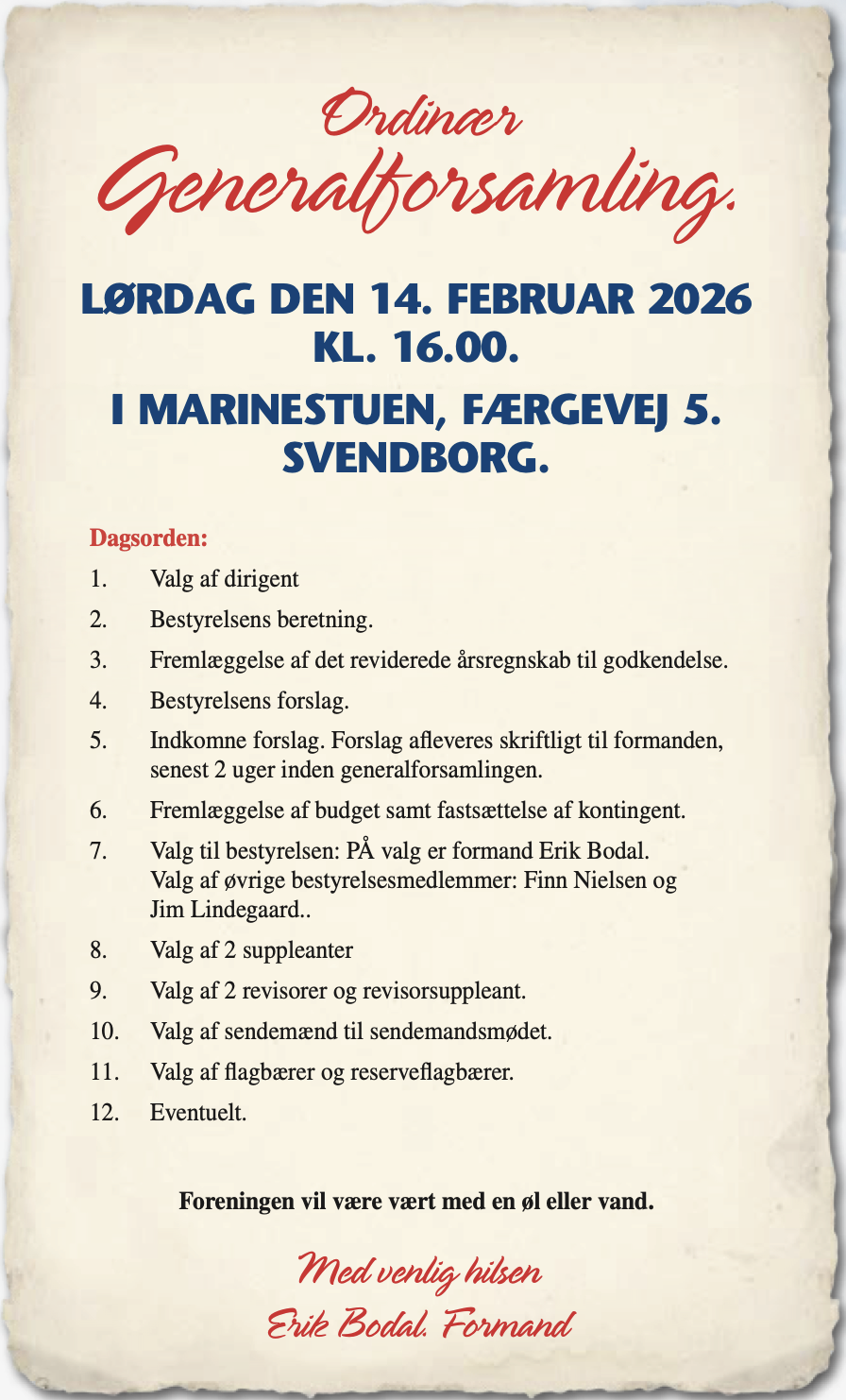 Ordinær
Generalforsamling.

LØRDAG DEN 14. FEBRUAR 2026
KL. 16.00.

I MARINESTUEN, FÆRGEVEJ 5.
SVENDBORG.

Dagsorden:

1. Valg af dirigent
2. Bestyrelsens beretning.
3. Fremlæggelse af det reviderede årsregnskab til godkendelse.
4. Bestyrelsens forslag.
5. Indkomne forslag. Forslag afleveres skriftligt til formanden, senest 2 uger inden generalforsamlingen.
6. Fremlæggelse af budget samt fastsættelse af kontingent.
7. Valg til bestyrelsen: PÅ valg er formand Erik Bodal. Valg af øvrige bestyrelsesmedlemmer: Finn Nielsen og Jim Lindegaard..
8. Valg af 2 suppleanter
9. Valg af 2 revisorer og revisorsuppleant.
10. Valg af sendemænd til sendemandsmødet.
11. Valg af flagbærer og reserveflagbærer.
12. Eventuelt.

Foreningen vil være vært med en øl eller vand.

Med venlig hilsen
Erik Bodal. Formand